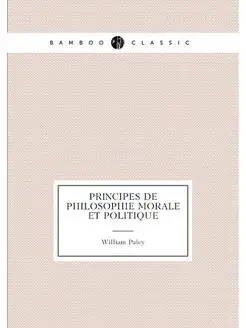 BAMBOO CLASSIC

PRINCIPES DE PHILOSOPHIE MORALE ET POLITIQUE

William Paley